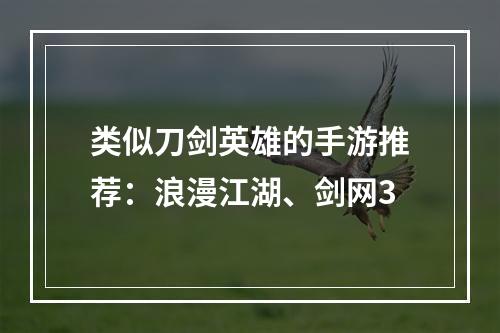 类似刀剑英雄的手游推荐：浪漫江湖、剑网3